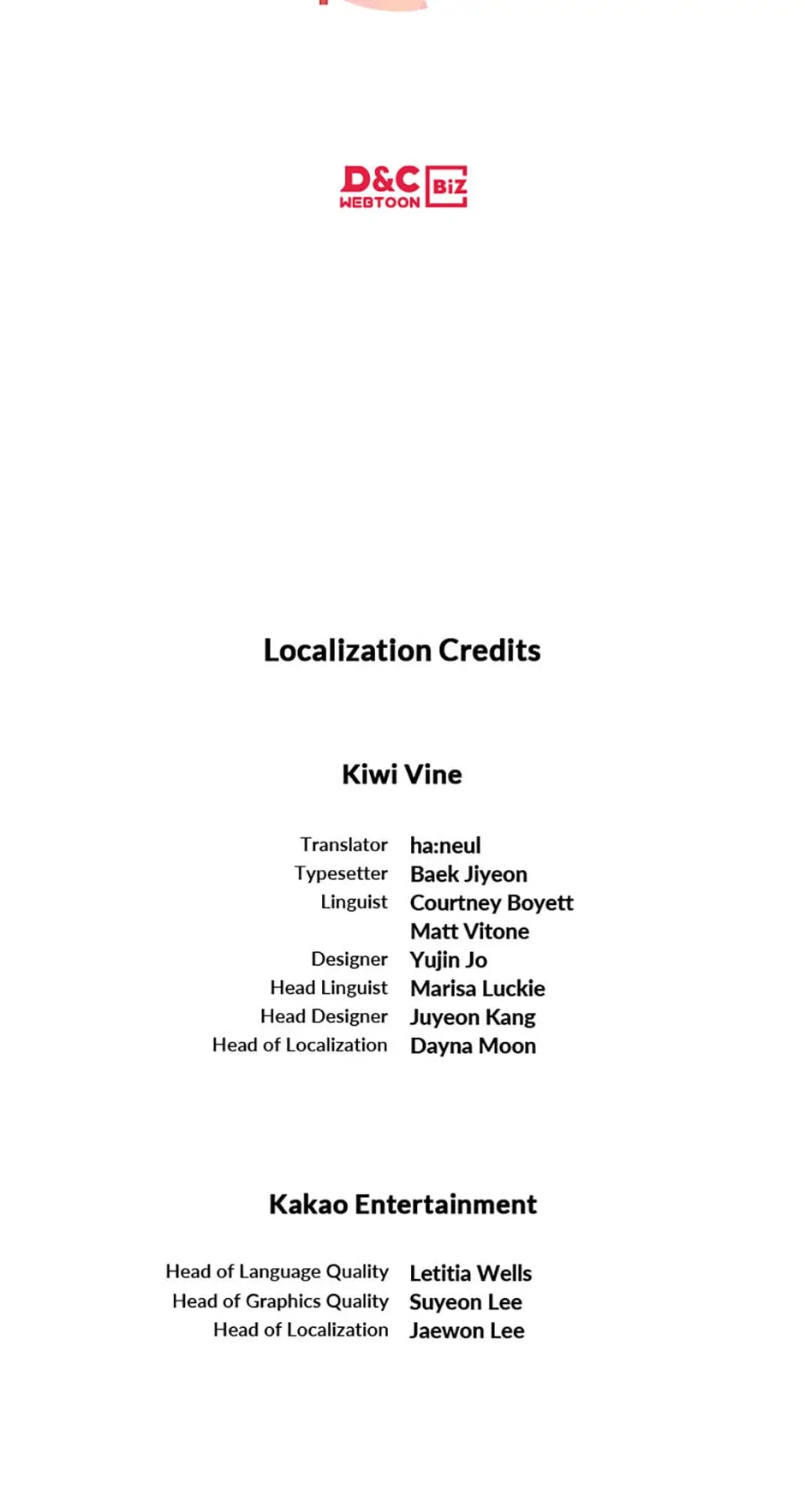 D&C WEBTOON BiZ

Localization Credits

Kiwi Vine

Translator ha:neul
Typesetter Baek Jiyeon
Linguist Courtney Boyett
Matt Vitone
Designer Yujin Jo
Head Linguist Marisa Luckie
Head Designer Juyeon Kang
Head of Localization Dayna Moon

Kakao Entertainment

Head of Language Quality Letitia Wells
Head of Graphics Quality Suyeon Lee
Head of Localization Jaewon Lee